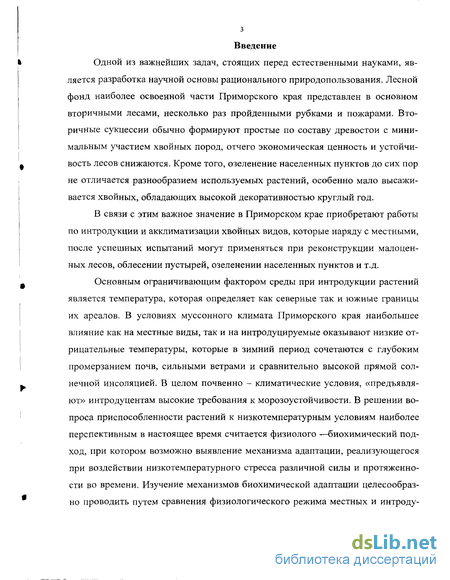 3

Введение

Одной из важнейших задач, стоящих перед естественными науками, является разработка научной основы рационального природопользования. Лесной фонд наиболее освоенной части Приморского края представлен в основном вторичными лесами, несколько раз пройденными рубками и пожарами. Вторичные сукцессии обычно формируют простые по составу древостои с минимальным участием хвойных пород, отчего экономическая ценность и устойчивость лесов снижаются. Кроме того, озеленение населенных пунктов до сих пор не отличается разнообразием используемых растений, особенно мало высаживается хвойных, обладающих высокой декоративностью круглый год.

В связи с этим важное значение в Приморском крае приобретают работы по интродукции и акклиматизации хвойных видов, которые наряду с местными, после успешных испытаний могут применяться при реконструкции малоценных лесов, облесении пустырей, озеленении населенных пунктов и т.д.

Основным ограничивающим фактором среды при интродукции растений является температура, которая определяет как северные так и южные границы их ареалов. В условиях муссонного климата Приморского края наибольшее влияние как на местные виды, так и на интродуцируемые оказывают низкие отрицательные температуры, которые в зимний период сочетаются с глубоким промерзанием почв, сильными ветрами и сравнительно высокой прямой солнечной инсоляцией. В целом почвенно – климатические условия, «предъявляют» интродуцентам высокие требования к морозоустойчивости. В решении вопроса приспособленности растений к низкотемпературным условиям наиболее перспективным в настоящее время считается физиолого -–биохимический подход, при котором возможно выявление механизма адаптации, реализующегося при воздействии низкотемпературного стресса различной силы и протяженности во времени. Изучение механизмов биохимической адаптации целесообразно проводить путем сравнения физиологического режима местных и интроду-

dsLib.net
библиотека диссертаций